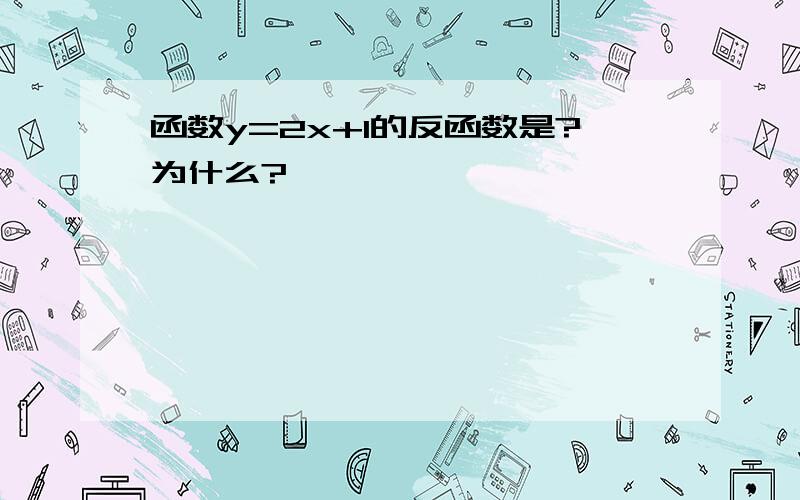 函数$y=2x+1$的反函数是?
为什么?

STATIONERY